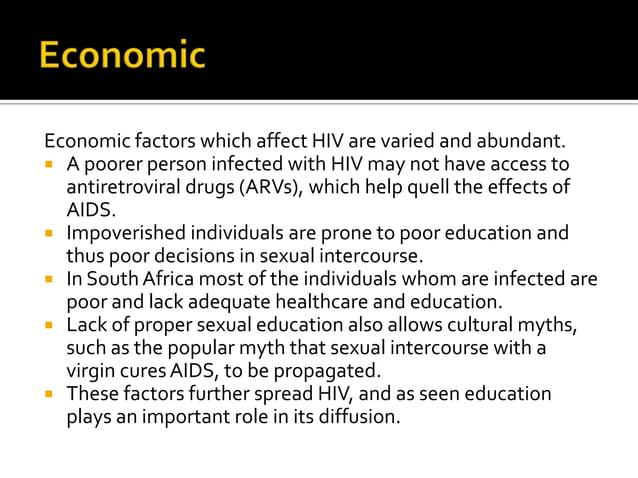 Economic

Economic factors which affect HIV are varied and abundant.

- A poorer person infected with HIV may not have access to antiretroviral drugs (ARVs), which help quell the effects of AIDS.
- Impoverished individuals are prone to poor education and thus poor decisions in sexual intercourse.
- In South Africa most of the individuals whom are infected are poor and lack adequate healthcare and education.
- Lack of proper sexual education also allows cultural myths, such as the popular myth that sexual intercourse with a virgin cures AIDS, to be propagated.
- These factors further spread HIV, and as seen education plays an important role in its diffusion.